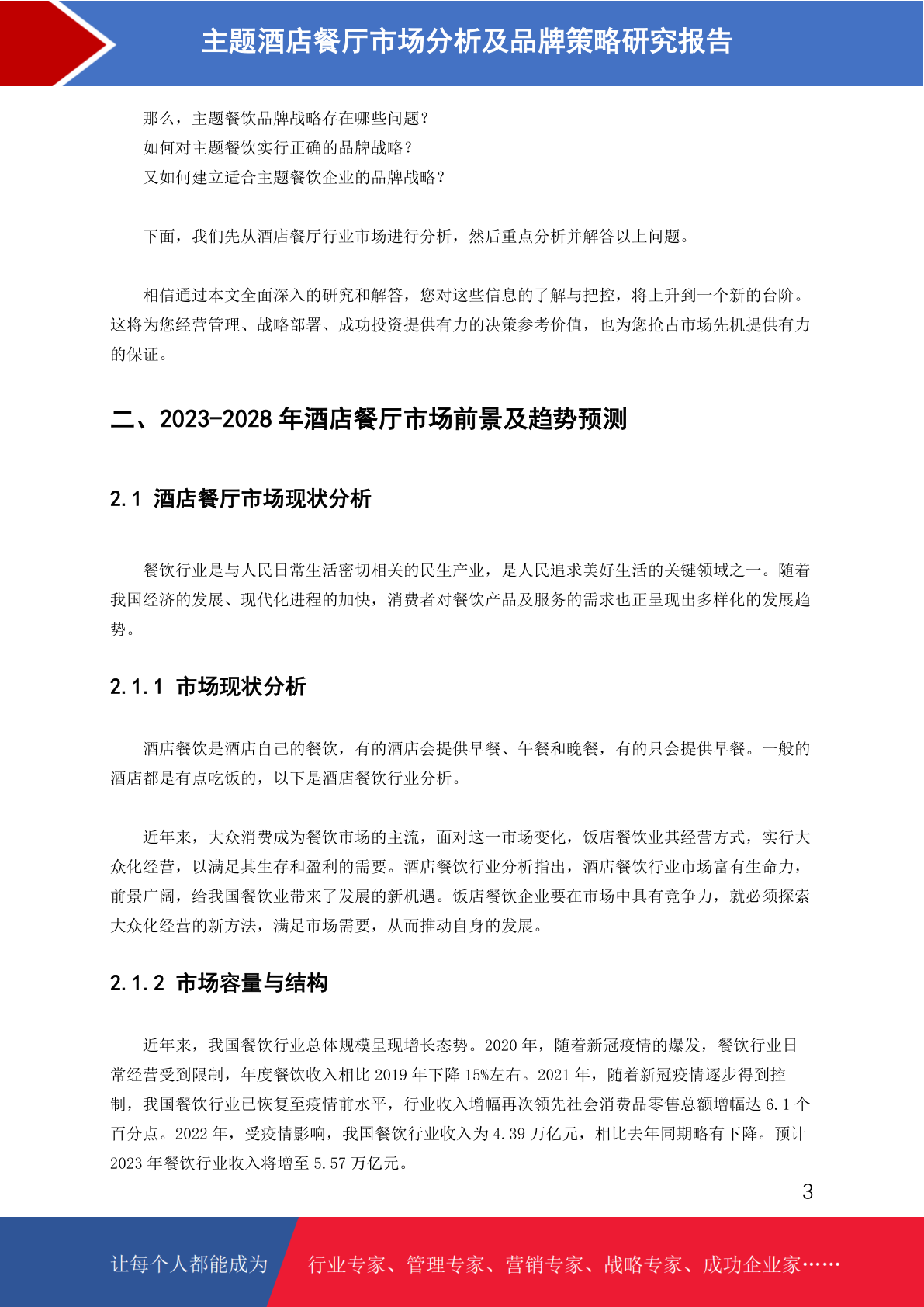 主题酒店餐厅市场分析及品牌策略研究报告

那么，主题餐饮品牌战略存在哪些问题？
如何对主题餐饮实行正确的品牌战略？
又如何建立适合主题餐饮企业的品牌战略？

下面，我们先从酒店餐厅行业市场进行分析，然后重点分析并解答以上问题。

相信通过本文全面深入的研究和解答，您对这些信息的了解与把控，将上升到一个新的台阶。这将为您经营管理、战略部署、成功投资提供有力的决策参考价值，也为您抢占市场先机提供有力的保证。

二、2023-2028 年酒店餐厅市场前景及趋势预测

2.1 酒店餐厅市场现状分析

餐饮行业是与人民日常生活密切相关的民生产业，是人民追求美好生活的关键领域之一。随着我国经济的发展、现代化进程的加快，消费者对餐饮产品及服务的需求也正呈现出多样化的发展趋势。

2.1.1 市场现状分析

酒店餐饮是酒店自己的餐饮，有的酒店会提供早餐、午餐和晚餐，有的只会提供早餐。一般的酒店都是有点吃饭的，以下是酒店餐饮行业分析。

近年来，大众消费成为餐饮市场的主流，面对这一市场变化，饭店餐饮业其经营方式，实行大众化经营，以满足其生存和盈利的需要。酒店餐饮行业分析指出，酒店餐饮行业市场富有生命力，前景广阔，给我国餐饮业带来了发展的新机遇。饭店餐饮企业要在市场中具有竞争力，就必须探索大众化经营的新方法，满足市场需要，从而推动自身的发展。

2.1.2 市场容量与结构

近年来，我国餐饮行业总体规模呈现增长态势。2020 年，随着新冠疫情的爆发，餐饮行业日常经营受到限制，年度餐饮收入相比 2019 年下降 15%左右。2021 年，随着新冠疫情逐步得到控制，我国餐饮行业已恢复至疫情前水平，行业收入增幅再次领先社会消费品零售总额增幅达 6.1 个百分点。2022 年，受疫情影响，我国餐饮行业收入为 4.39 万亿元，相比去年同期略有下降。预计 2023 年餐饮行业收入将增至 5.57 万亿元。

3

让每个人都能成为 行业专家、管理专家、营销专家、战略专家、成功企业家……